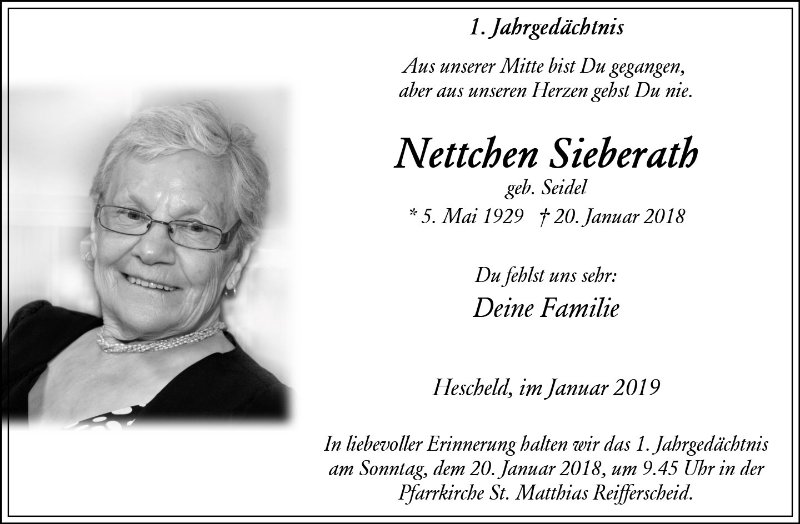 1. Jahrgedächtnis

Aus unserer Mitte bist Du gegangen, aber aus unseren Herzen gehst Du nie.

Nettchen Sieberath

geb. Seidel

* 5. Mai 1929 † 20. Januar 2018

Du fehlst uns sehr:

Deine Familie

Hescheld, im Januar 2019

In liebevoller Erinnerung halten wir das 1. Jahrgedächtnis am Sonntag, dem 20. Januar 2018, um 9.45 Uhr in der Pfarrkirche St. Matthias Reifferscheid.